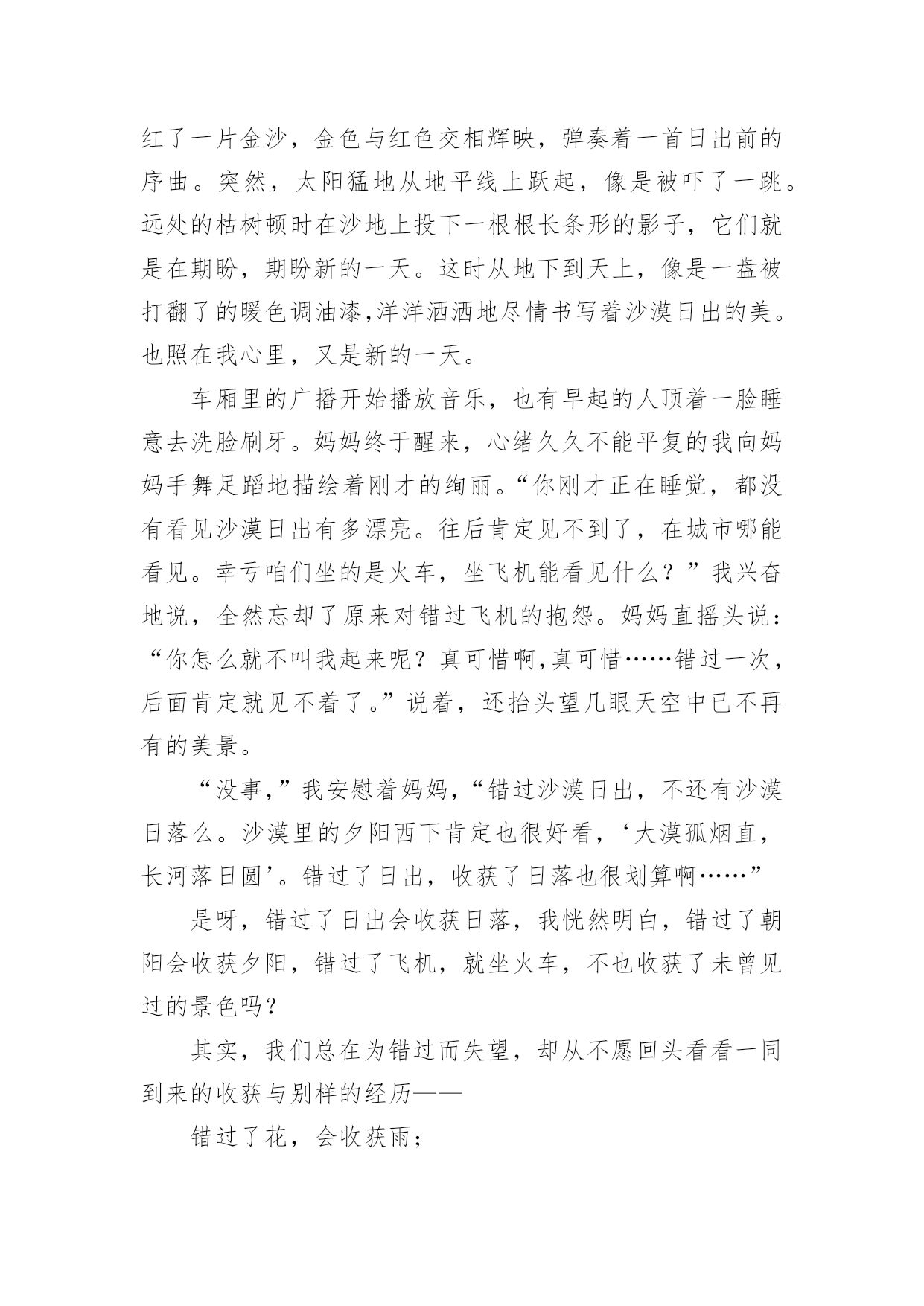 红了一片金沙，金色与红色交相辉映，弹奏着一首日出前的序曲。突然，太阳猛地从地平线上跃起，像是被吓了一跳。远处的枯树顿时在沙地上投下一根根长条形的影子，它们就是在期盼，期盼新的一天。这时从地下到天上，像是一盘被打翻了的暖色调油漆,洋洋洒洒地尽情书写着沙漠日出的美。也照在我心里，又是新的一天。

车厢里的广播开始播放音乐，也有早起的人顶着一脸睡意去洗脸刷牙。妈妈终于醒来，心绪久久不能平复的我向妈妈手舞足蹈地描绘着刚才的绚丽。“你刚才正在睡觉，都没有看见沙漠日出有多漂亮。往后肯定见不到了，在城市哪能看见。幸亏咱们坐的是火车，坐飞机能看见什么？”我兴奋地说，全然忘却了原来对错过飞机的抱怨。妈妈直摇头说：“你怎么就不叫我起来呢？真可惜啊,真可惜……错过一次，后面肯定就见不着了。”说着，还抬头望几眼天空中已不再有的美景。

“没事,”我安慰着妈妈,“错过沙漠日出，不还有沙漠日落么。沙漠里的夕阳西下肯定也很好看，‘大漠孤烟直，长河落日圆’。错过了日出，收获了日落也很划算啊……”

是呀，错过了日出会收获日落，我恍然明白，错过了朝阳会收获夕阳，错过了飞机，就坐火车，不也收获了未曾见过的景色吗？

其实，我们总在为错过而失望，却从不愿回头看看一同到来的收获与别样的经历——

错过了花，会收获雨；